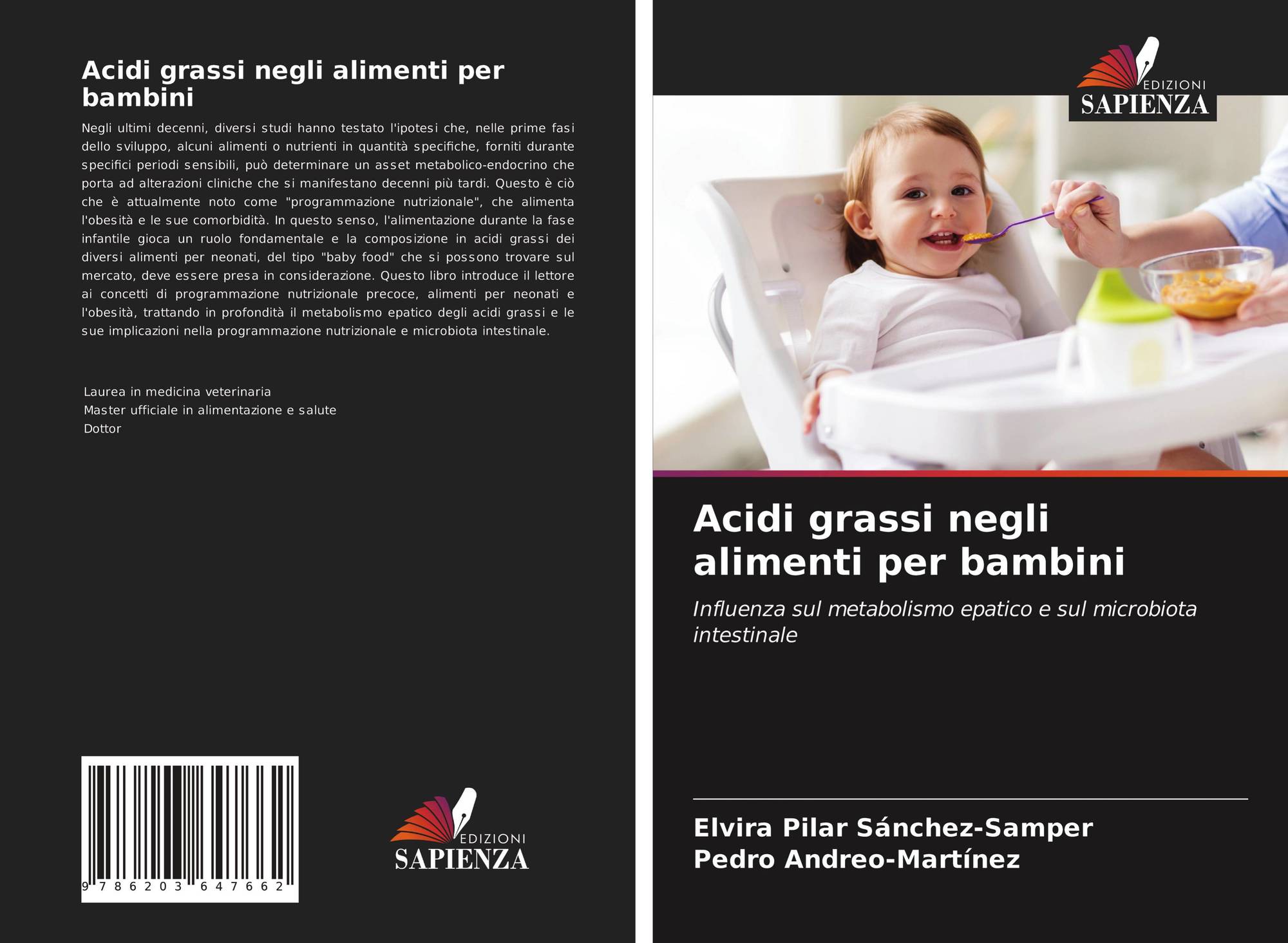 Acidi grassi negli alimenti per bambini

Negli ultimi decenni, diversi studi hanno testato l'ipotesi che, nelle prime fasi dello sviluppo, alcuni alimenti o nutrienti in quantità specifiche, forniti durante specifici periodi sensibili, può determinare un asset metabolico-endocrino che porta ad alterazioni cliniche che si manifestano decenni più tardi. Questo è ciò che è attualmente noto come "programmazione nutrizionale", che alimenta l'obesità e le sue comorbidità. In questo senso, l'alimentazione durante la fase infantile gioca un ruolo fondamentale e la composizione in acidi grassi dei diversi alimenti per neonati, del tipo "baby food" che si possono trovare sul mercato, deve essere presa in considerazione. Questo libro introduce il lettore ai concetti di programmazione nutrizionale precoce, alimenti per neonati e l'obesità, trattando in profondità il metabolismo epatico degli acidi grassi e le sue implicazioni nella programmazione nutrizionale e microbiota intestinale.

Laurea in medicina veterinaria
Master ufficiale in alimentazione e salute
Dottor

9 786203 647662

EDIZIONI
SAPIENZA

EDIZIONI
SAPIENZA

Acidi grassi negli alimenti per bambini

Influenza sul metabolismo epatico e sul microbiota intestinale

Elvira Pilar Sánchez-Samper
Pedro Andreo-Martínez